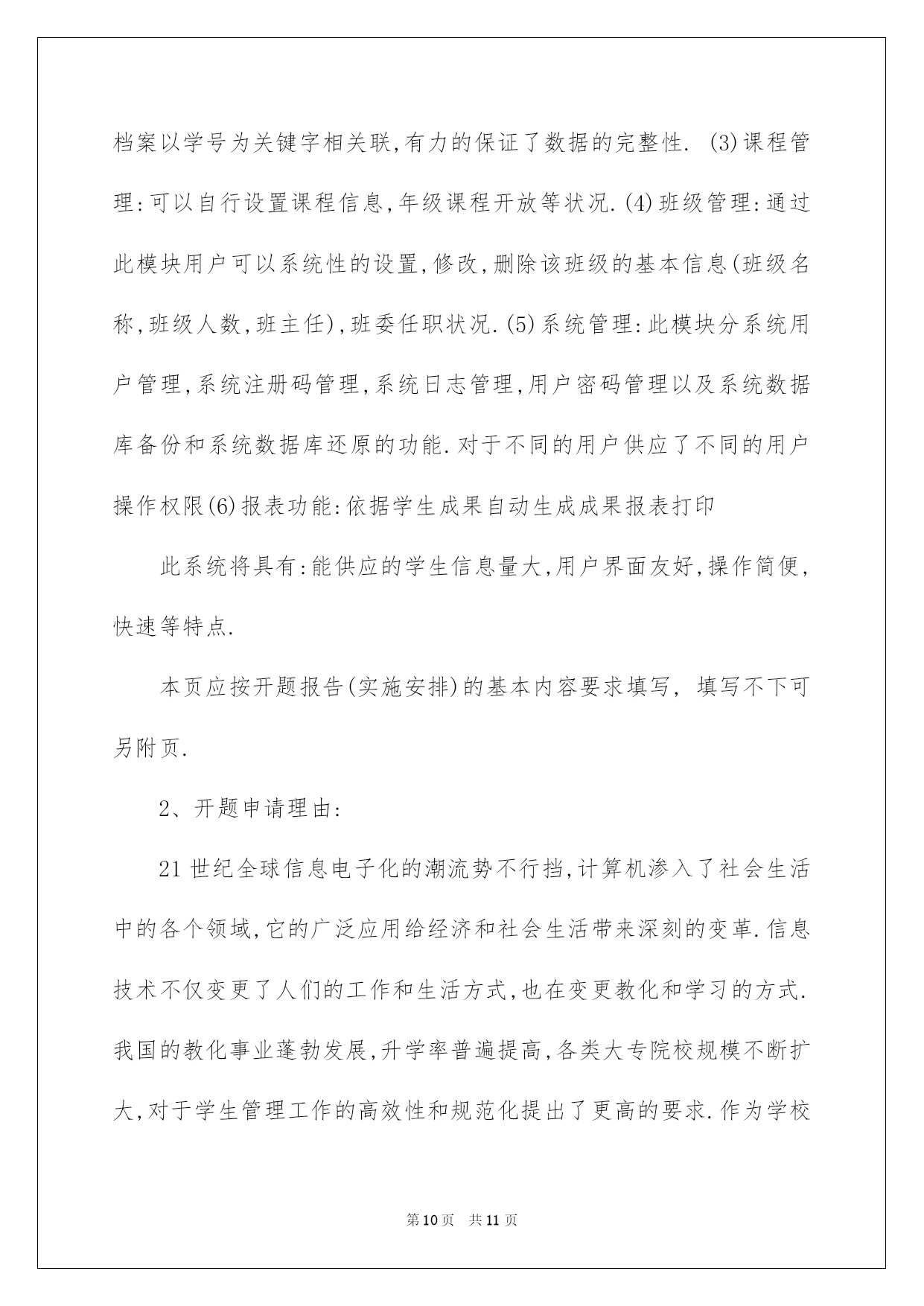 档案以学号为关键字相关联,有力的保证了数据的完整性. (3)课程管理:可以自行设置课程信息,年级课程开放等状况.(4)班级管理:通过此模块用户可以系统性的设置,修改,删除该班级的基本信息(班级名称,班级人数,班主任),班委任职状况.(5)系统管理:此模块分系统用户管理,系统注册码管理,系统日志管理,用户密码管理以及系统数据库备份和系统数据库还原的功能.对于不同的用户供应了不同的用户操作权限(6)报表功能:依据学生成果自动生成成果报表打印

此系统将具有:能供应的学生信息量大,用户界面友好,操作简便,快速等特点.

本页应按开题报告(实施安排)的基本内容要求填写, 填写不下可另附页.

2、开题申请理由:

21世纪全球信息电子化的潮流势不行挡,计算机渗入了社会生活中的各个领域,它的广泛应用给经济和社会生活带来深刻的变革.信息技术不仅变更了人们的工作和生活方式,也在变更教化和学习的方式.我国的教化事业蓬勃发展,升学率普遍提高,各类大专院校规模不断扩大,对于学生管理工作的高效性和规范化提出了更高的要求.作为学校

第10页 共11页